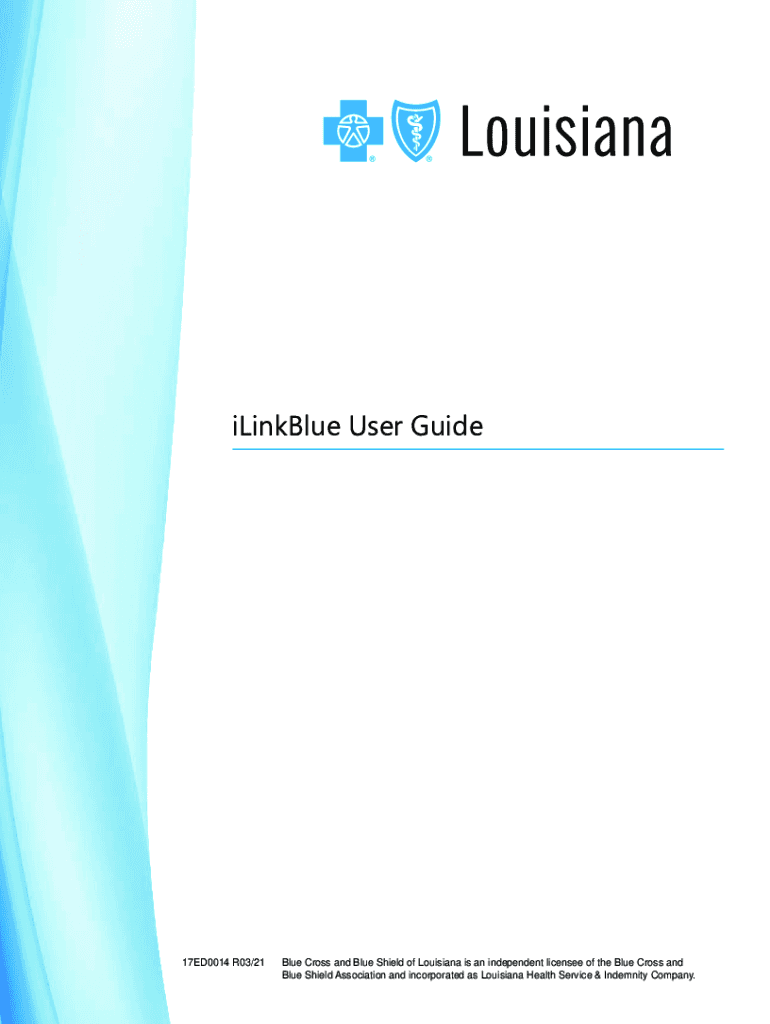 Louisiana

iLinkBlue User Guide

17ED0014 R03/21

Blue Cross and Blue Shield of Louisiana is an independent licensee of the Blue Cross and Blue Shield Association and incorporated as Louisiana Health Service & Indemnity Company.